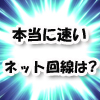 本当に速い

ネット回線は?